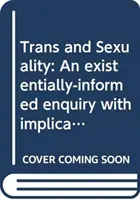 Trans and Sexuality: An existentially-informed enquiry with implica…

COVER COMING SOON